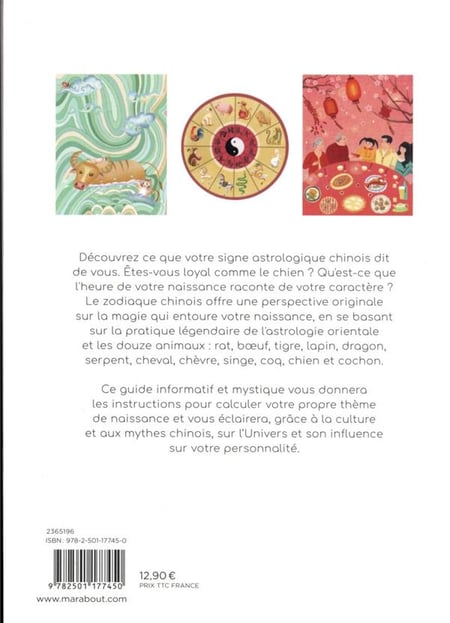 Découvrez ce que votre signe astrologique chinois dit de vous. Êtes-vous loyal comme le chien ? Qu'est-ce que l'heure de votre naissance raconte de votre caractère ? Le zodiaque chinois offre une perspective originale sur la magie qui entoure votre naissance, en se basant sur la pratique légendaire de l'astrologie orientale et les douze animaux : rat, bœuf, tigre, lapin, dragon, serpent, cheval, chèvre, singe, coq, chien et cochon.

Ce guide informatif et mystique vous donnera les instructions pour calculer votre propre thème de naissance et vous éclairera, grâce à la culture et aux mythes chinois, sur l'Univers et son influence sur votre personnalité.

2365196
ISBN : 978-2-501-17745-0

9 782501 177450

12,90 €
PRIX TTC FRANCE

www.marabout.com